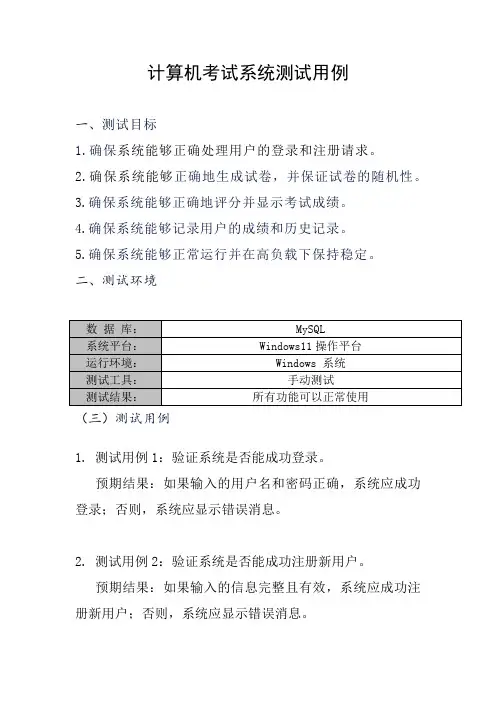 计算机考试系统测试用例

一、测试目标

1.确保系统能够正确处理用户的登录和注册请求。

2.确保系统能够正确地生成试卷，并保证试卷的随机性。

3.确保系统能够正确地评分并显示考试成绩。

4.确保系统能够记录用户的成绩和历史记录。

5.确保系统能够正常运行并在高负载下保持稳定。

二、测试环境

| 数 据 库： | MySQL |
|---|---|
| 系统平台： | Windows11 操作平台 |
| 运行环境： | Windows 系统 |
| 测试工具： | 手动测试 |
| 测试结果： | 所有功能可以正常使用 |

（三）测试用例

1. 测试用例 1：验证系统是否能成功登录。

预期结果：如果输入的用户名和密码正确，系统应成功登录；否则，系统应显示错误消息。

2. 测试用例 2：验证系统是否能成功注册新用户。

预期结果：如果输入的信息完整且有效，系统应成功注册新用户；否则，系统应显示错误消息。